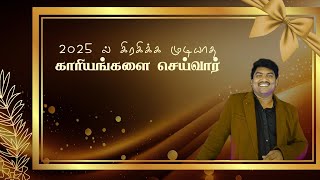 2025 ல கிரகிக்க முடியாத
காரியங்களை செய்வார்